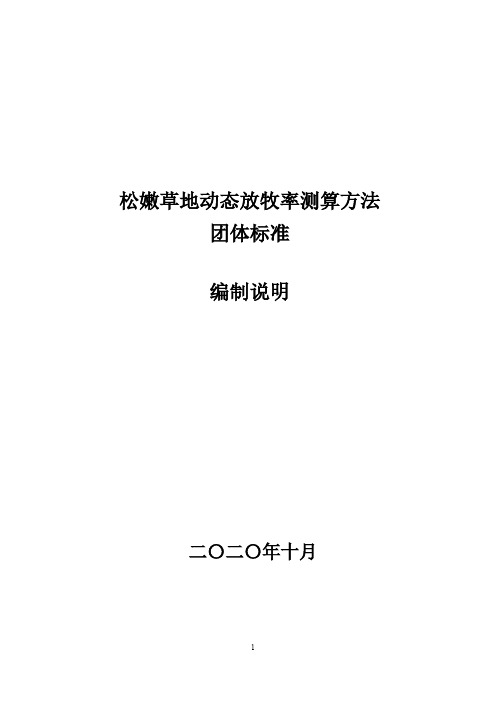 松嫩草地动态放牧率测算方法
团体标准

编制说明

二〇二〇年十月

1